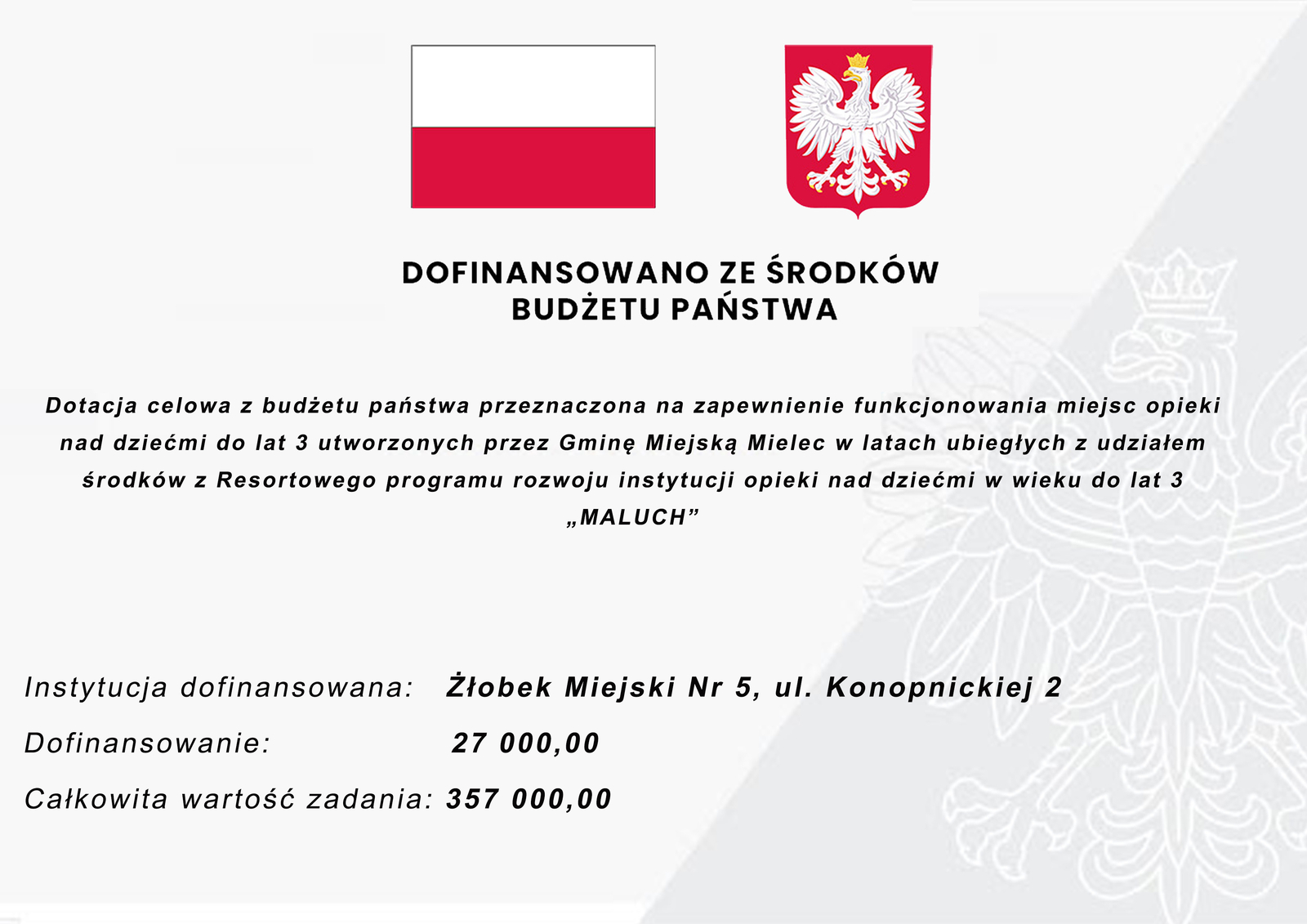 DOFINANSOWANO ZE ŚRODKÓW BUDŻETU PAŃSTWA

Dotacja celowa z budżetu państwa przeznaczona na zapewnienie funkcjonowania miejsc opieki nad dziećmi do lat 3 utworzonych przez Gminę Miejską Mielec w latach ubiegłych z udziałem środków z Resortowego programu rozwoju instytucji opieki nad dziećmi w wieku do lat 3 „MALUCH”

Instytucja dofinansowana: Żłobek Miejski Nr 5, ul. Konopnickiej 2

Dofinansowanie: 27 000,00

Całkowita wartość zadania: 357 000,00